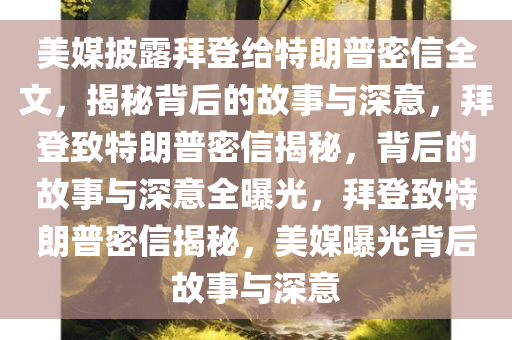 美媒披露拜登给特朗普密信全文，揭秘背后的故事与深意，拜登致特朗普密信揭秘，背后的故事与深意全曝光，拜登致特朗普密信揭秘，美媒曝光背后故事与深意